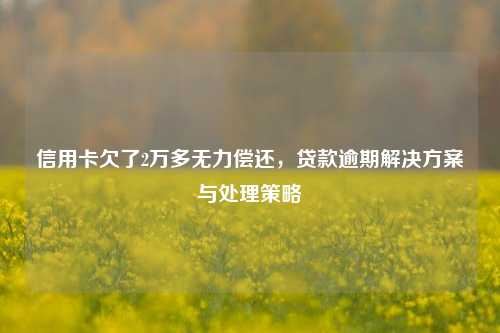 信用卡欠了2万多无力偿还，贷款逾期解决方案与处理策略